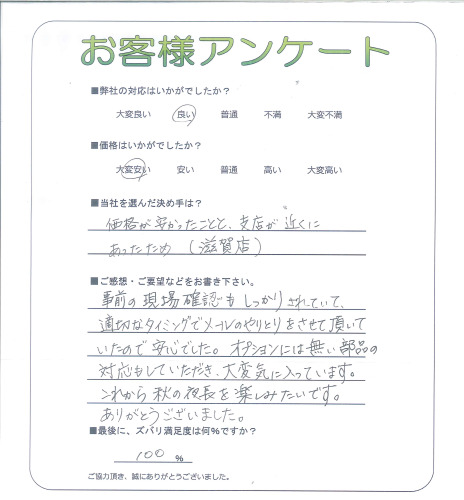 お客様アンケート

■弊社の対応はいかがでしたか？

大変良い　良い　普通　不満　大変不満

■価格はいかがでしたか？

大変安い　安い　普通　高い　大変高い

■当社を選んだ決め手は？

価格が安かったことと、支店が近くにあったため（滋賀店）

■ご感想・ご要望などをお書き下さい。

事前の現場確認もしっかりされていて、適切なタイミングでメールのやりとりをさせて頂いていたので安心でした。オプションには無い部品の対応もしていただき、大変気に入っています。これから秋の夜長を楽しみたいです。ありがとうございました。

■最後に、ズバリ満足度は何％ですか？

100 %

ご協力頂き、誠にありがとうございました。